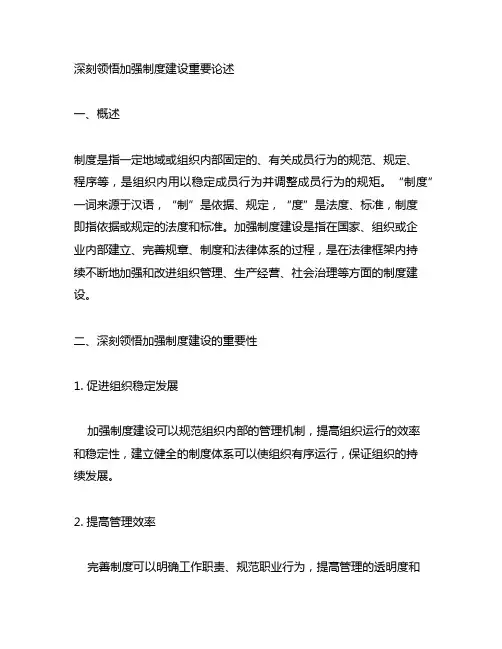 深刻领悟加强制度建设重要论述

一、概述

制度是指一定地域或组织内部固定的、有关成员行为的规范、规定、程序等，是组织内用以稳定成员行为并调整成员行为的规矩。“制度”一词来源于汉语，“制”是依据、规定，“度”是法度、标准，制度即指依据或规定的法度和标准。加强制度建设是指在国家、组织或企业内部建立、完善规章、制度和法律体系的过程，是在法律框架内持续不断地加强和改进组织管理、生产经营、社会治理等方面的制度建设。

二、深刻领悟加强制度建设的重要性

1. 促进组织稳定发展

加强制度建设可以规范组织内部的管理机制，提高组织运行的效率和稳定性，建立健全的制度体系可以使组织有序运行，保证组织的持续发展。

2. 提高管理效率

完善制度可以明确工作职责、规范职业行为，提高管理的透明度和